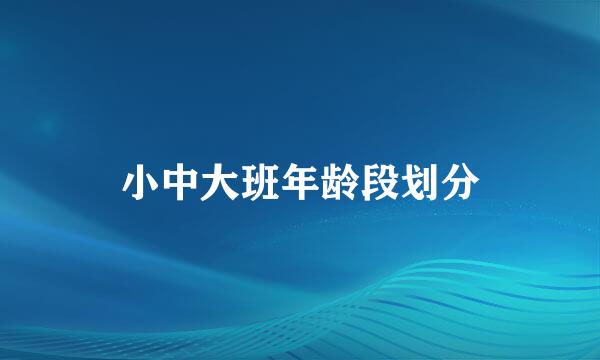 小中大班年龄段划分